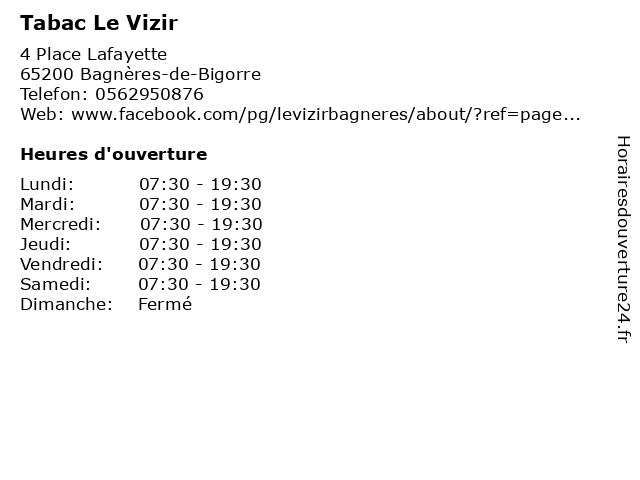 Tabac Le Vizir

4 Place Lafayette
65200 Bagnères-de-Bigorre
Telefon: 0562950876
Web: www.facebook.com/pg/levizirbagneres/about/?ref=page...

Heures d'ouverture

Lundi: 07:30 - 19:30
Mardi: 07:30 - 19:30
Mercredi: 07:30 - 19:30
Jeudi: 07:30 - 19:30
Vendredi: 07:30 - 19:30
Samedi: 07:30 - 19:30
Dimanche: Fermé

Horairesdouverture24.fr